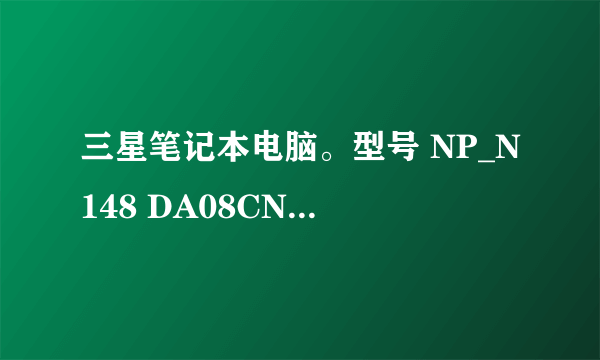 三星笔记本电脑。型号 NP_N148 DA08CN...